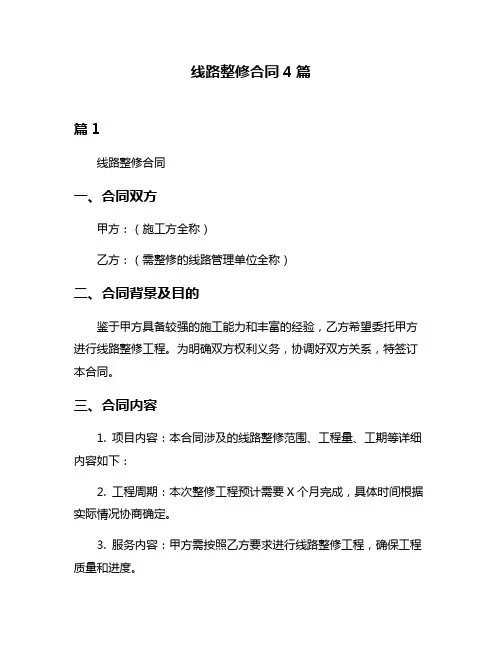 线路整修合同 4 篇

篇 1

线路整修合同

一、合同双方

甲方：（施工方全称）

乙方：（需整修的线路管理单位全称）

二、合同背景及目的

鉴于甲方具备较强的施工能力和丰富的经验，乙方希望委托甲方进行线路整修工程。为明确双方权利义务，协调好双方关系，特签订本合同。

三、合同内容

1. 项目内容：本合同涉及的线路整修范围、工程量、工期等详细内容如下：

2. 工程周期：本次整修工程预计需要 X 个月完成，具体时间根据实际情况协商确定。

3. 服务内容：甲方需按照乙方要求进行线路整修工程，确保工程质量和进度。